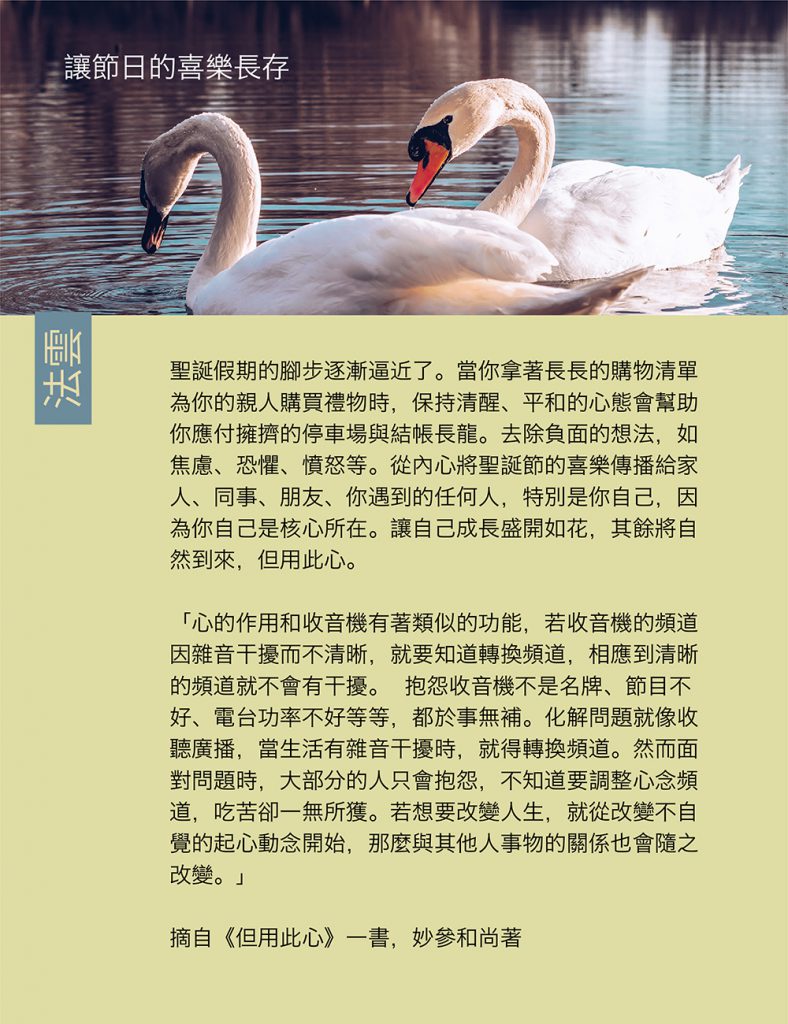 讓節日的喜樂長存

法雲

聖誕假期的腳步逐漸逼近了。當你拿著長長的購物清單為你的親人購買禮物時，保持清醒、平和的心態會幫助你應付擁擠的停車場與結帳長龍。去除負面的想法，如焦慮、恐懼、憤怒等。從內心將聖誕節的喜樂傳播給家人、同事、朋友、你遇到的任何人，特別是你自己，因為你自己是核心所在。讓自己成長盛開如花，其餘將自然到來，但用此心。

「心的作用和收音機有著類似的功能，若收音機的頻道因雜音干擾而不清晰，就要知道轉換頻道，相應到清晰的頻道就不會有干擾。 抱怨收音機不是名牌、節目不好、電台功率不好等等，都於事無補。化解問題就像收聽廣播，當生活有雜音干擾時，就得轉換頻道。然而面對問題時，大部分的人只會抱怨，不知道要調整心念頻道，吃苦卻一無所獲。若想要改變人生，就從改變不自覺的起心動念開始，那麼與其他人事物的關係也會隨之改變。」

摘自《但用此心》一書，妙參和尚著